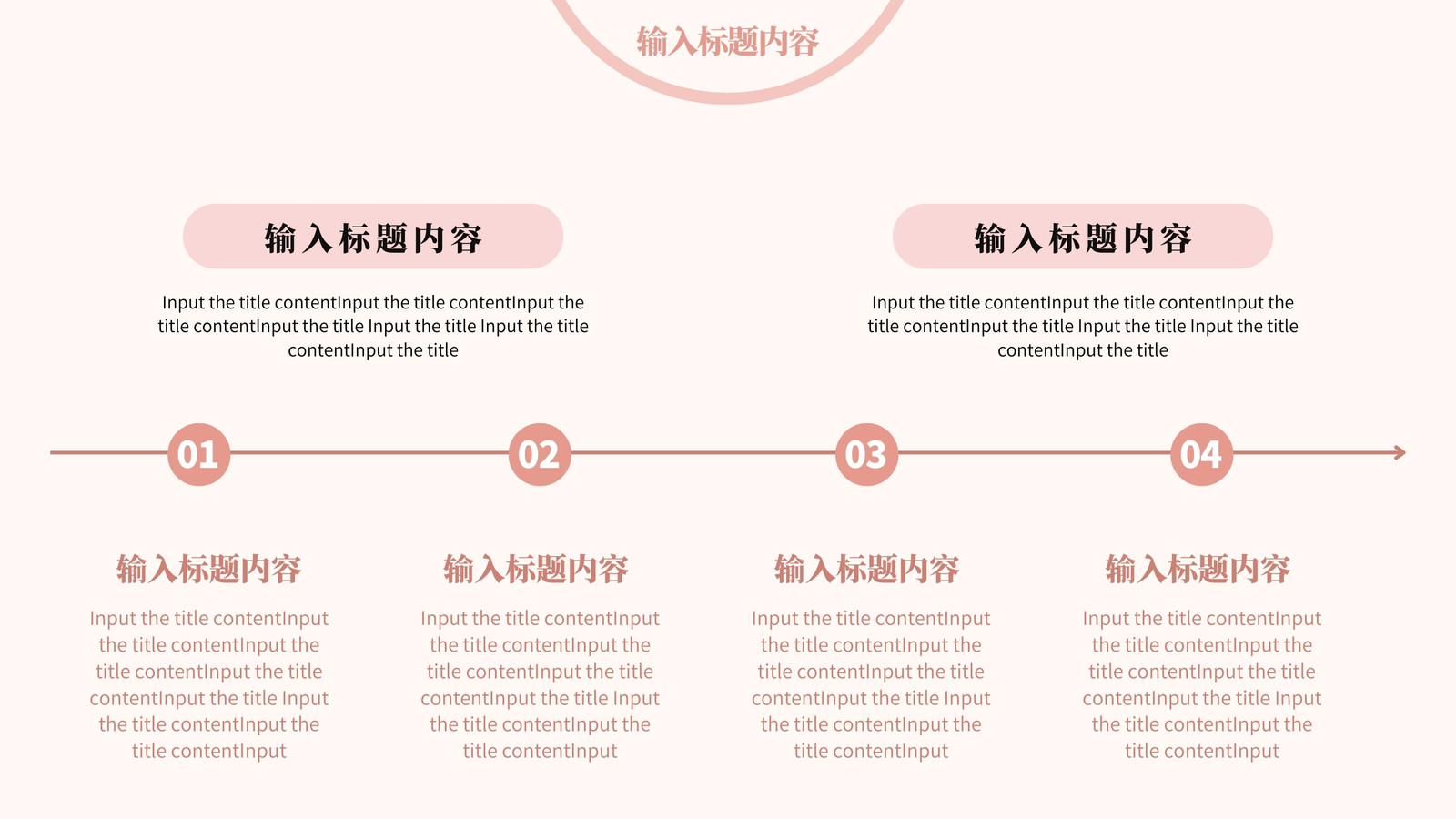 输入标题内容

输入标题内容

Input the title contentInput the title contentInput the title contentInput the title Input the title Input the title contentInput the title

输入标题内容

Input the title contentInput the title contentInput the title contentInput the title Input the title Input the title contentInput the title

01

02

03

04

输入标题内容

Input the title contentInput the title contentInput the title contentInput the title contentInput the title Input the title contentInput the title contentInput

输入标题内容

Input the title contentInput the title contentInput the title contentInput the title contentInput the title Input the title contentInput the title contentInput

输入标题内容

Input the title contentInput the title contentInput the title contentInput the title contentInput the title Input the title contentInput the title contentInput

输入标题内容

Input the title contentInput the title contentInput the title contentInput the title contentInput the title Input the title contentInput the title contentInput